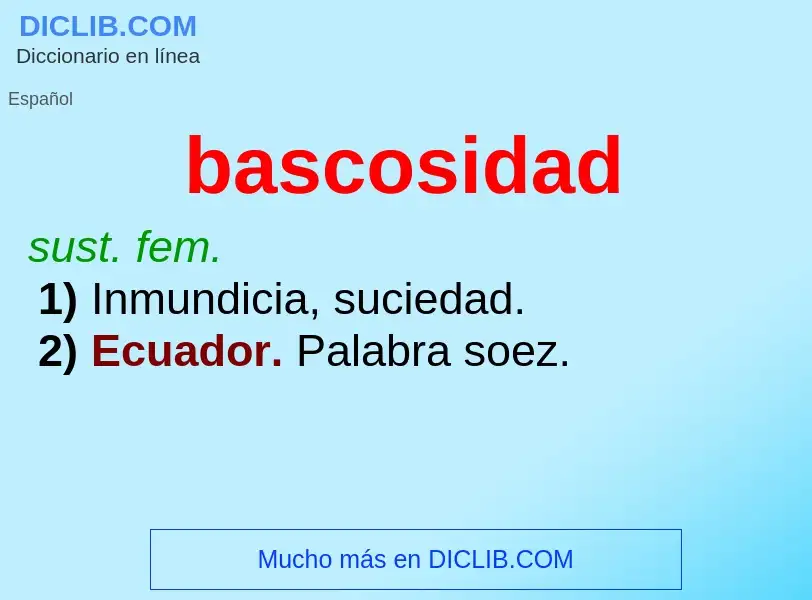 DICLIB.COM
Diccionario en línea

Español

bascosidad

sust. fem.
1) Inmundicia, suciedad.
2) Ecuador. Palabra soez.

Mucho más en DICLIB.COM